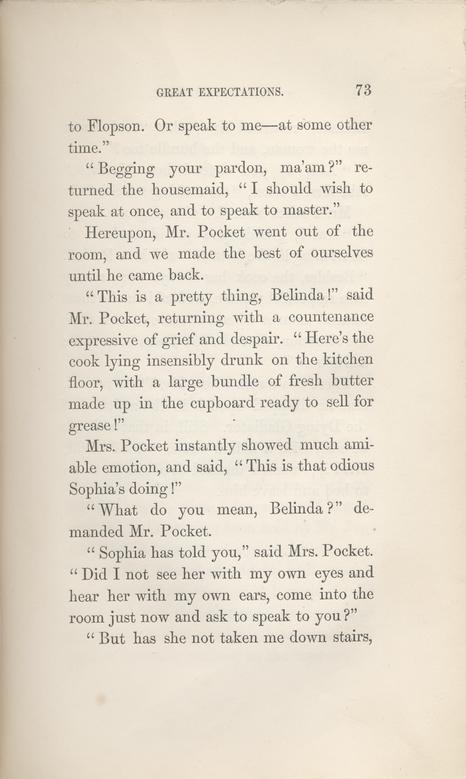 GREAT EXPECTATIONS. 73

to Flopson. Or speak to me—at some other time."

"Begging your pardon, ma'am?" returned the housemaid, "I should wish to speak at once, and to speak to master."

Hereupon, Mr. Pocket went out of the room, and we made the best of ourselves until he came back.

"This is a pretty thing, Belinda!" said Mr. Pocket, returning with a countenance expressive of grief and despair. "Here's the cook lying insensibly drunk on the kitchen floor, with a large bundle of fresh butter made up in the cupboard ready to sell for grease!"

Mrs. Pocket instantly showed much amiable emotion, and said, "This is that odious Sophia's doing!"

"What do you mean, Belinda?" demanded Mr. Pocket.

"Sophia has told you," said Mrs. Pocket. "Did I not see her with my own eyes and hear her with my own ears, come into the room just now and ask to speak to you?"

"But has she not taken me down stairs,